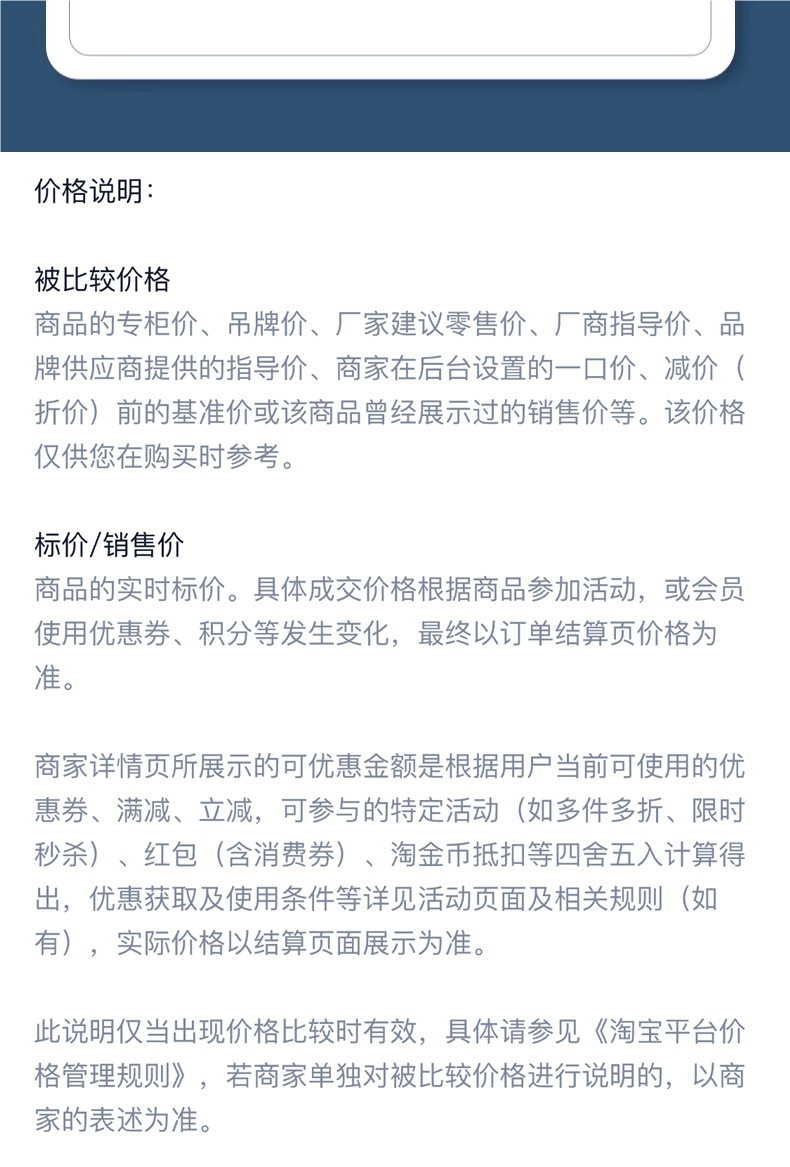 价格说明：

被比较价格
商品的专柜价、吊牌价、厂家建议零售价、厂商指导价、品牌供应商提供的指导价、商家在后台设置的一口价、减价（折价）前的基准价或该商品曾经展示过的销售价等。该价格仅供您在购买时参考。

标价/销售价
商品的实时标价。具体成交价格根据商品参加活动，或会员使用优惠券、积分等发生变化，最终以订单结算页价格为准。

商家详情页所展示的可优惠金额是根据用户当前可使用的优惠券、满减、立减，可参与的特定活动（如多件多折、限时秒杀）、红包（含消费券）、淘金币抵扣等四舍五入计算得出，优惠获取及使用条件等详见活动页面及相关规则（如有），实际价格以结算页面展示为准。

此说明仅当出现价格比较时有效，具体请参见《淘宝平台价格管理规则》，若商家单独对被比较价格进行说明的，以商家的表述为准。